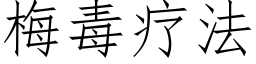 梅毒疗法